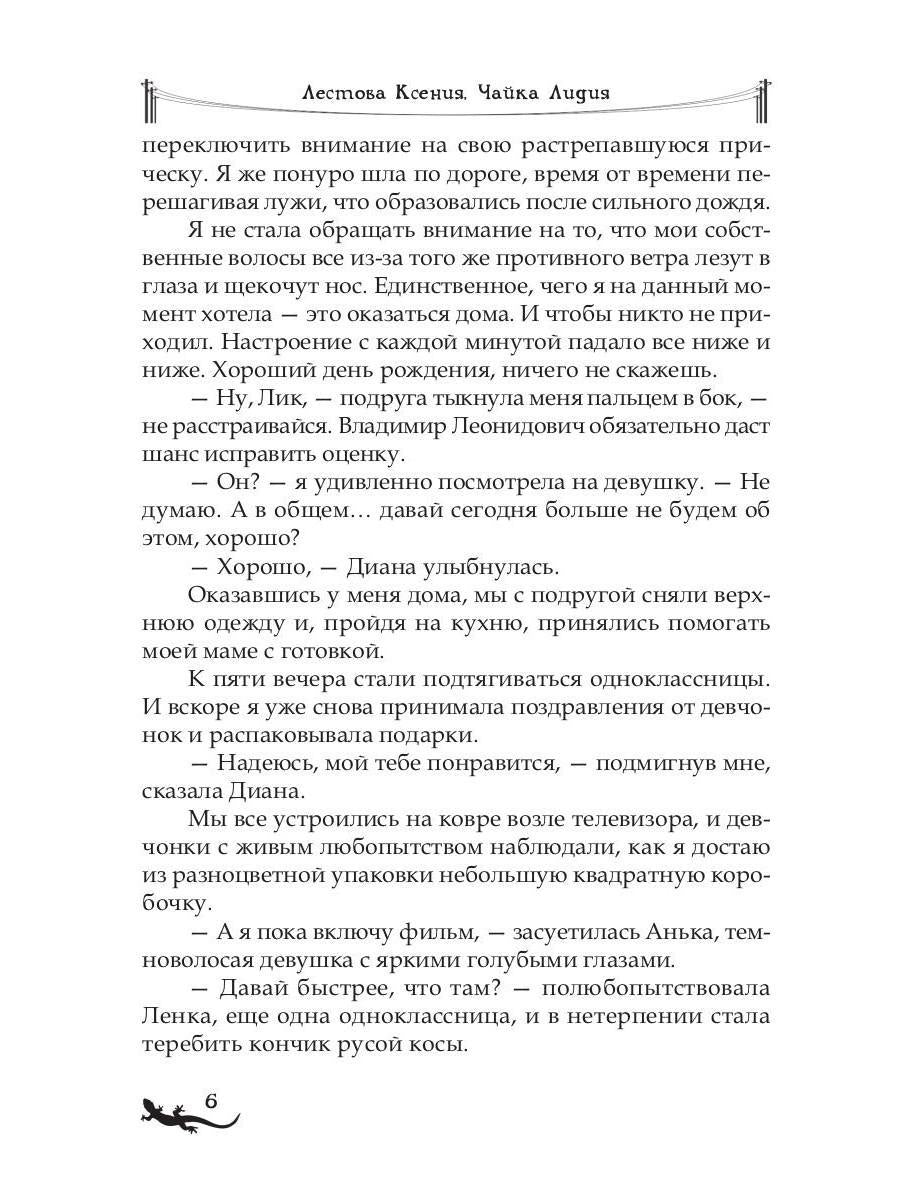 Лестова Ксения, Чайка Лидия

переключить внимание на свою растрепавшуюся прическу. Я же понуро шла по дороге, время от времени перешагивая лужи, что образовались после сильного дождя.

Я не стала обращать внимание на то, что мои собственные волосы все из-за того же противного ветра лезут в глаза и щекочут нос. Единственное, чего я на данный момент хотела — это оказаться дома. И чтобы никто не приходил. Настроение с каждой минутой падало все ниже и ниже. Хороший день рождения, ничего не скажешь.

— Ну, Лик, — подруга тыкнула меня пальцем в бок, — не расстраивайся. Владимир Леонидович обязательно даст шанс исправить оценку.

— Он? — я удивленно посмотрела на девушку. — Не думаю. А в общем… давай сегодня больше не будем об этом, хорошо?

— Хорошо, — Диана улыбнулась.

Оказавшись у меня дома, мы с подругой сняли верхнюю одежду и, пройдя на кухню, принялись помогать моей маме с готовкой.

К пяти вечера стали подтягиваться одноклассницы. И вскоре я уже снова принимала поздравления от девчонок и распаковывала подарки.

— Надеюсь, мой тебе понравится, — подмигнув мне, сказала Диана.

Мы все устроились на ковре возле телевизора, и девчонки с живым любопытством наблюдали, как я достаю из разноцветной упаковки небольшую квадратную коробочку.

— А я пока включу фильм, — засуетилась Анька, темноволосая девушка с яркими голубыми глазами.

— Давай быстрее, что там? — полюбопытствовала Ленка, еще одна одноклассница, и в нетерпении стала теребить кончик русой косы.

6